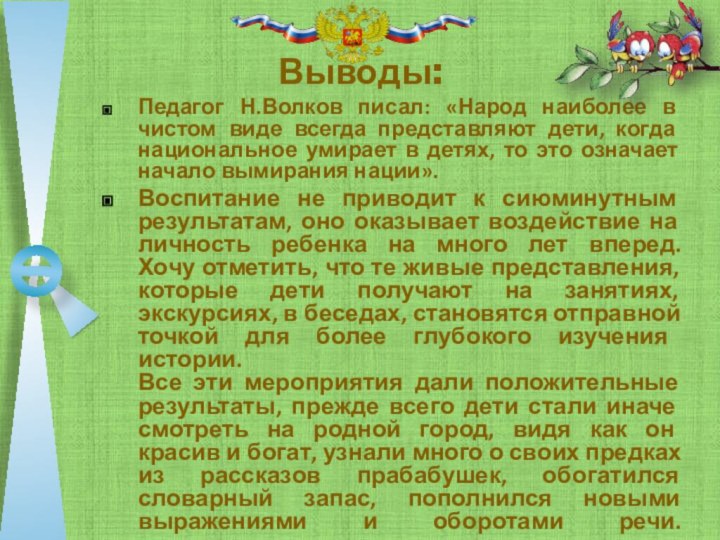 Выводы:

Педагог Н.Волков писал: «Народ наиболее в чистом виде всегда представляют дети, когда национальное умирает в детях, то это означает начало вымирания нации».

Воспитание не приводит к сиюминутным результатам, оно оказывает воздействие на личность ребенка на много лет вперед. Хочу отметить, что те живые представления, которые дети получают на занятиях, экскурсиях, в беседах, становятся отправной точкой для более глубокого изучения истории.
Все эти мероприятия дали положительные результаты, прежде всего дети стали иначе смотреть на родной город, видя как он красив и богат, узнали много о своих предках из рассказов прабабушек, обогатился словарный запас, пополнился новыми выражениями и оборотами речи.